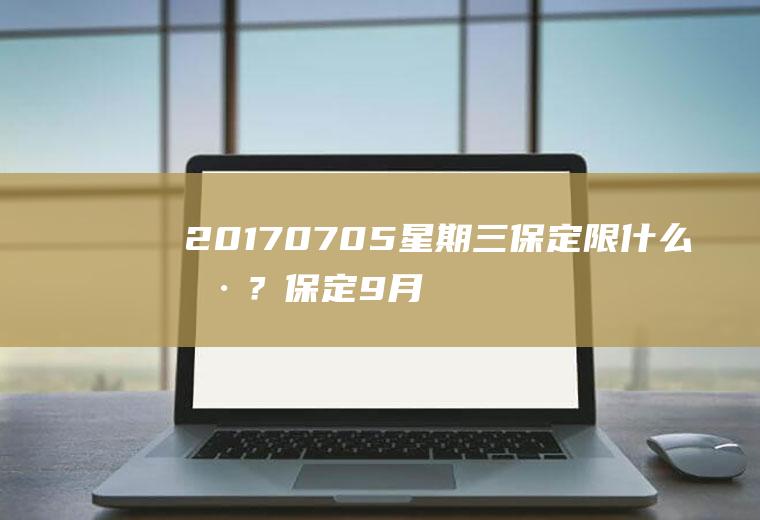 20170705星期三保定限什么·？保定9月